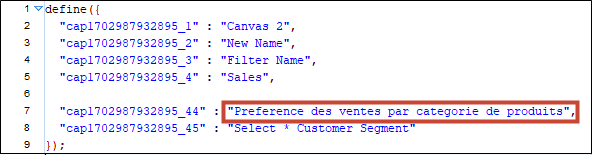 1 define({
2 "cap1702987932895_1" : "Canvas 2",
3 "cap1702987932895_2" : "New Name",
4 "cap1702987932895_3" : "Filter Name",
5 "cap1702987932895_4" : "Sales",
6
7 "cap1702987932895_44" : "Preference des ventes par categorie de produits",
8 "cap1702987932895_45" : "Select * Customer Segment"
9 });